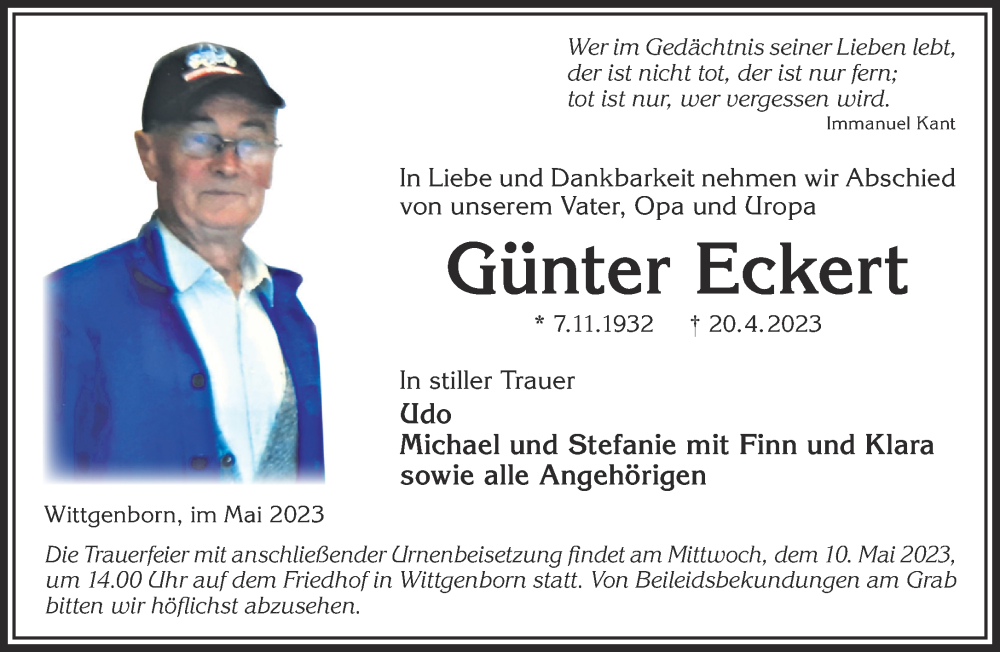 Wer im Gedächtnis seiner Lieben lebt,
der ist nicht tot, der ist nur fern;
tot ist nur, wer vergessen wird.
Immanuel Kant

In Liebe und Dankbarkeit nehmen wir Abschied von unserem Vater, Opa und Uropa

Günter Eckert

* 7.11.1932 † 20.4.2023

In stiller Trauer

Udo
Michael und Stefanie mit Finn und Klara
sowie alle Angehörigen

Wittgenborn, im Mai 2023

Die Trauerfeier mit anschließender Urnenbeisetzung findet am Mittwoch, dem 10. Mai 2023, um 14.00 Uhr auf dem Friedhof in Wittgenborn statt. Von Beileidsbekundungen am Grab bitten wir höflichst abzusehen.